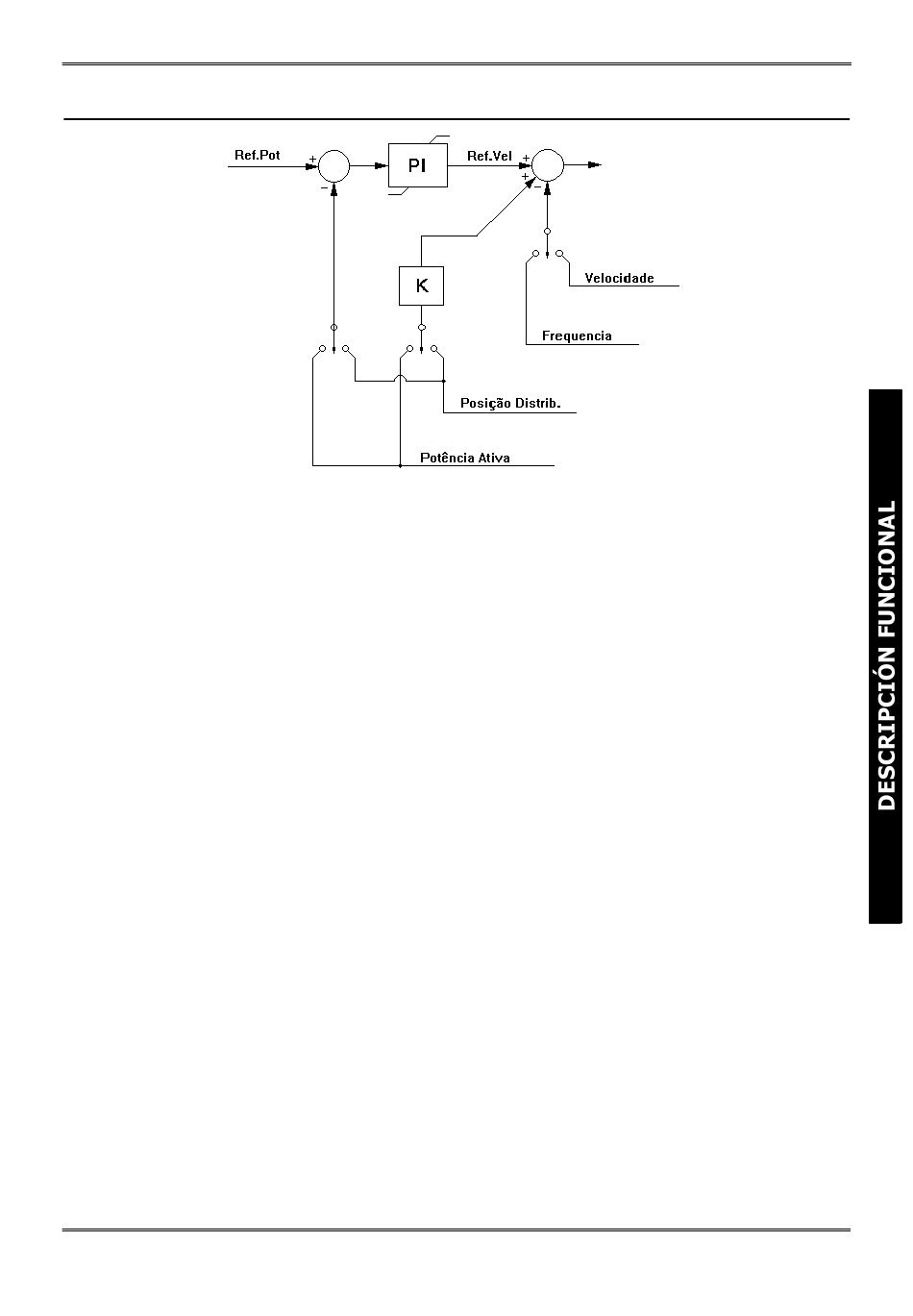 Ref.Pot
+
−
PI
Ref.Vel
+
+
−
K
Velocidade
Frequencia
Posição Distrib.
Potência Ativa

DESCRIPCIÓN FUNCIONAL